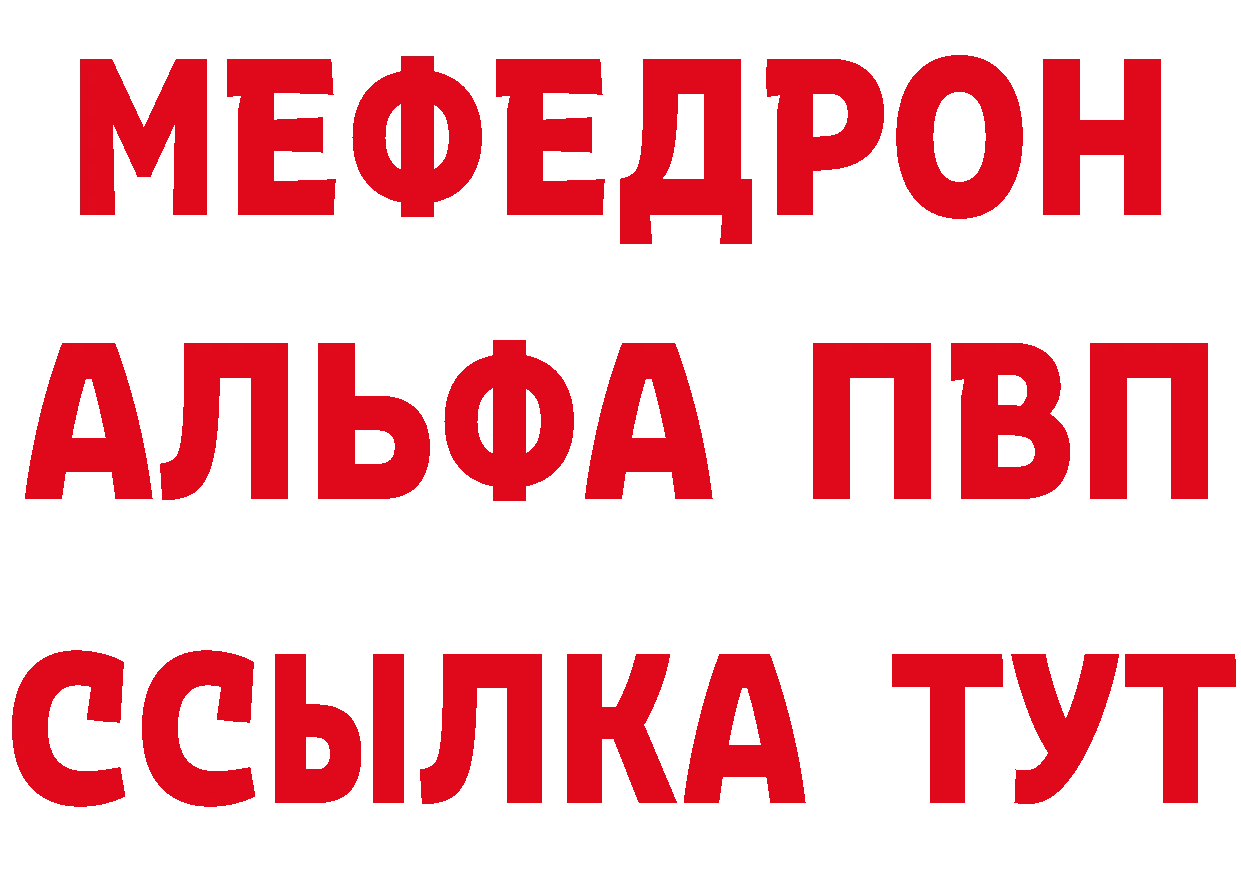 МЕФЕДРОН
АЛЬФА ПВП
ССЫЛКА ТУТ